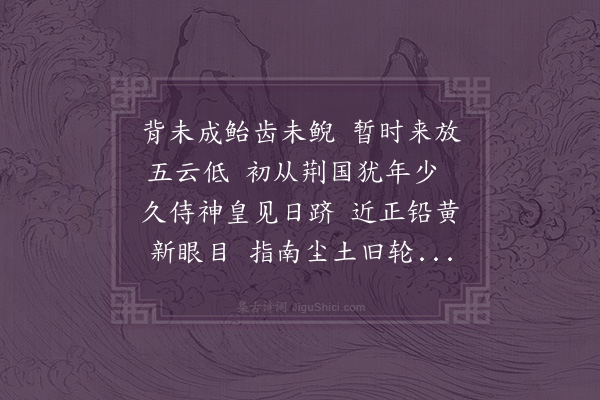 背未成鲐齿未鲵　暂时来放五云低　初从荆国犹年少　久侍神皇见日跻　近正铅黄新眼目　指南尘土旧轮...

集古诗词 JiguShici.com